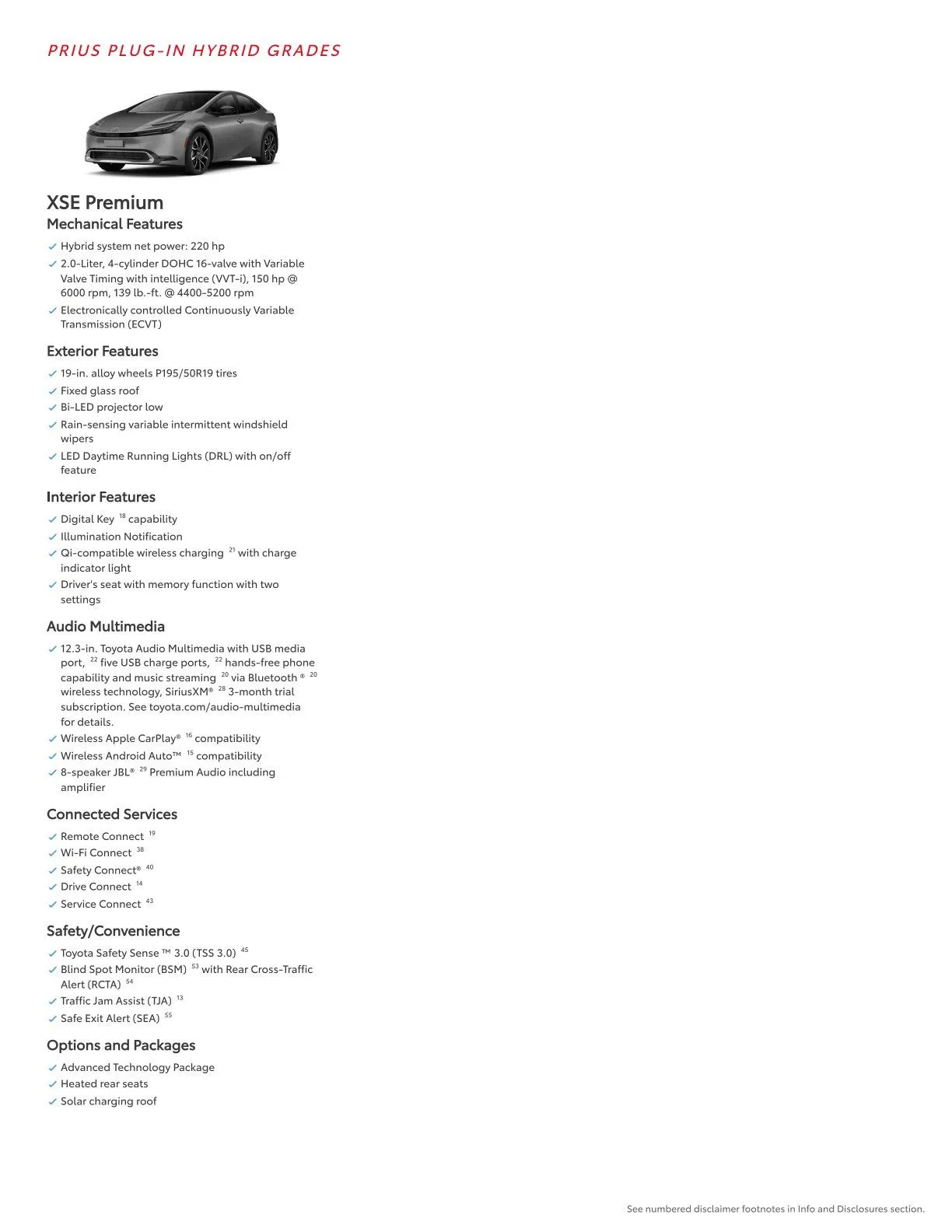 PRIUS PLUG-IN HYBRID GRADES

XSE Premium

Mechanical Features

✓ Hybrid system net power: 220 hp
✓ 2.0-Liter, 4-cylinder DOHC 16-valve with Variable Valve Timing with intelligence (VVT-i), 150 hp @ 6000 rpm, 139 lb.-ft. @ 4400-5200 rpm
✓ Electronically controlled Continuously Variable Transmission (ECVT)

Exterior Features

✓ 19-in. alloy wheels P195/50R19 tires
✓ Fixed glass roof
✓ Bi-LED projector low
✓ Rain-sensing variable intermittent windshield wipers
✓ LED Daytime Running Lights (DRL) with on/off feature

Interior Features

✓ Digital Key $^{18}$ capability
✓ Illumination Notification
✓ Qi-compatible wireless charging $^{21}$ with charge indicator light
✓ Driver's seat with memory function with two settings

Audio Multimedia

✓ 12.3-in. Toyota Audio Multimedia with USB media port, $^{22}$ five USB charge ports, $^{22}$ hands-free phone capability and music streaming $^{20}$ via Bluetooth ® $^{20}$ wireless technology, SiriusXM® $^{28}$ 3-month trial subscription. See toyota.com/audio-multimedia for details.
✓ Wireless Apple CarPlay® $^{16}$ compatibility
✓ Wireless Android Auto™ $^{15}$ compatibility
✓ 8-speaker JBL® $^{29}$ Premium Audio including amplifier

Connected Services

✓ Remote Connect $^{19}$
✓ Wi-Fi Connect $^{38}$
✓ Safety Connect® $^{40}$
✓ Drive Connect $^{14}$
✓ Service Connect $^{43}$

Safety/Convenience

✓ Toyota Safety Sense ™ 3.0 (TSS 3.0) $^{45}$
✓ Blind Spot Monitor (BSM) $^{53}$ with Rear Cross-Traffic Alert (RCTA) $^{54}$
✓ Traffic Jam Assist (TJA) $^{13}$
✓ Safe Exit Alert (SEA) $^{55}$

Options and Packages

✓ Advanced Technology Package
✓ Heated rear seats
✓ Solar charging roof

See numbered disclaimer footnotes in Info and Disclosures section.